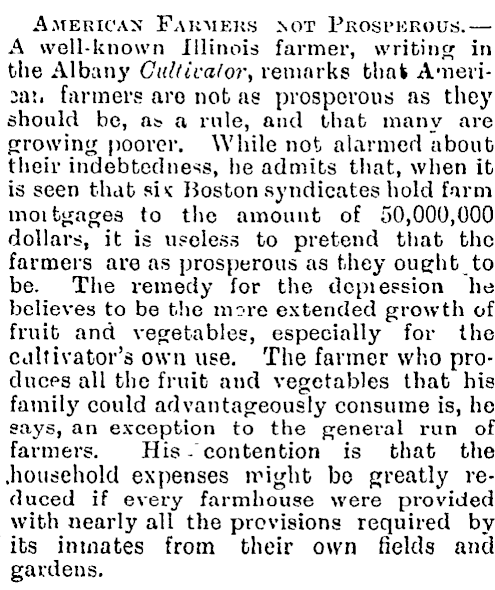 AMERICAN FARMERS NOT PROSPEROUS.—A well-known Illinois farmer, writing in the Albany Cultivator, remarks that American farmers are not as prosperous as they should be, as a rule, and that many are growing poorer. While not alarmed about their indebtedness, he admits that, when it is seen that six Boston syndicates hold farm mortgages to the amount of 50,000,000 dollars, it is useless to pretend that the farmers are as prosperous as they ought to be. The remedy for the depression he believes to be the more extended growth of fruit and vegetables, especially for the cultivator's own use. The farmer who produces all the fruit and vegetables that his family could advantageously consume is, he says, an exception to the general run of farmers. His contention is that the household expenses might be greatly reduced if every farmhouse were provided with nearly all the provisions required by its inmates from their own fields and gardens.